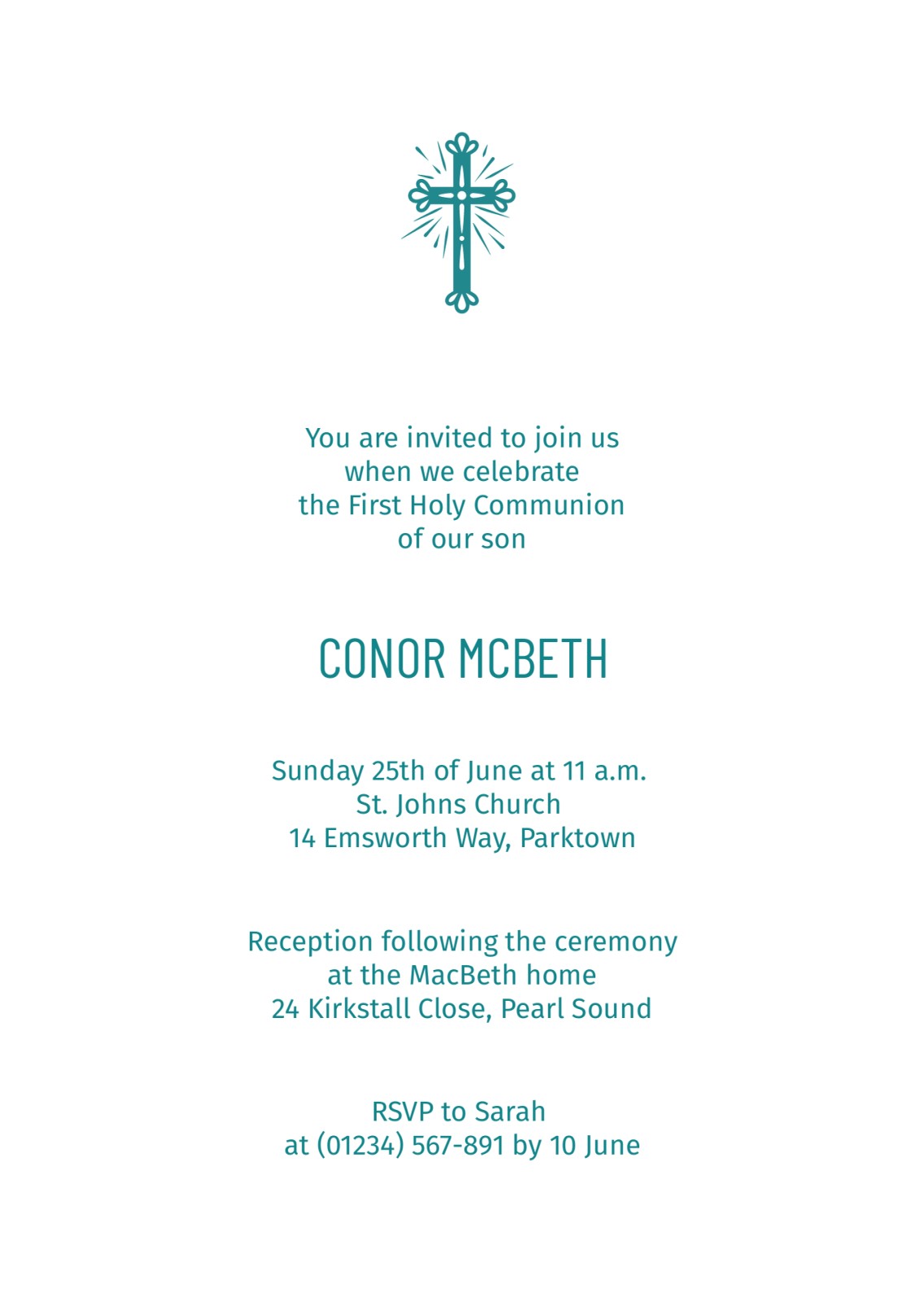 You are invited to join us when we celebrate the First Holy Communion of our son

CONOR MCBETH

Sunday 25th of June at 11 a.m.
St. Johns Church
14 Emsworth Way, Parktown

Reception following the ceremony
at the MacBeth home
24 Kirkstall Close, Pearl Sound

RSVP to Sarah
at (01234) 567-891 by 10 June